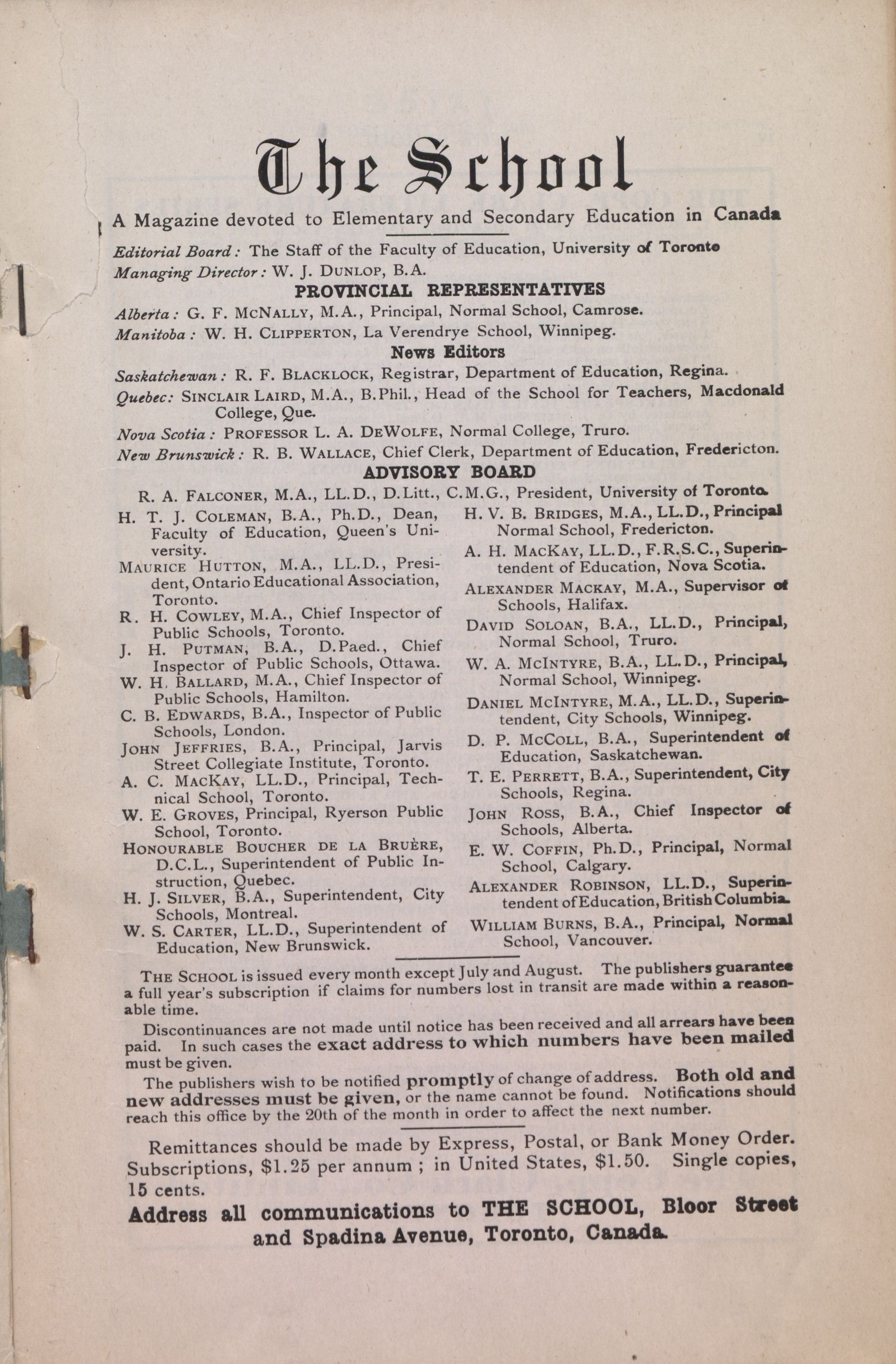 The School

A Magazine devoted to Elementary and Secondary Education in Canada

Editorial Board: The Staff of the Faculty of Education, University of Toronto
Managing Director: W. J. DUNLOP, B.A.

PROVINCIAL REPRESENTATIVES

Alberta: G. F. MCNALLY, M.A., Principal, Normal School, Camrose.
Manitoba: W. H. CLIPPERTON, La Verendrye School, Winnipeg.

News Editors

Saskatchewan: R. F. BLACKLOCK, Registrar, Department of Education, Regina.
Quebec: SINCLAIR LAIRD, M.A., B.Phil., Head of the School for Teachers, Macdonald College, Que.
Nova Scotia: PROFESSOR L. A. DEWOLFE, Normal College, Truro.
New Brunswick: R. B. WALLACE, Chief Clerk, Department of Education, Fredericton.

ADVISORY BOARD

R. A. FALCONER, M.A., LL.D., D.Litt., C.M.G., President, University of Toronto.

H. T. J. COLEMAN, B.A., Ph.D., Dean, Faculty of Education, Queen's University.
MAURICE HUTTON, M.A., LL.D., President, Ontario Educational Association, Toronto.
R. H. COWLEY, M.A., Chief Inspector of Public Schools, Toronto.
J. H. PUTMAN, B.A., D.Paed., Chief Inspector of Public Schools, Ottawa.
W. H. BALLARD, M.A., Chief Inspector of Public Schools, Hamilton.
C. B. EDWARDS, B.A., Inspector of Public Schools, London.
JOHN JEFFRIES, B.A., Principal, Jarvis Street Collegiate Institute, Toronto.
A. C. MACKAY, LL.D., Principal, Technical School, Toronto.
W. E. GROVES, Principal, Ryerson Public School, Toronto.
HONOURABLE BOUCHER DE LA BRUÈRE, D.C.L., Superintendent of Public Instruction, Quebec.
H. J. SILVER, B.A., Superintendent, City Schools, Montreal.
W. S. CARTER, LL.D., Superintendent of Education, New Brunswick.

H. V. B. BRIDGES, M.A., LL.D., Principal Normal School, Fredericton.
A. H. MACKAY, LL.D., F.R.S.C., Superintendent of Education, Nova Scotia.
ALEXANDER MACKAY, M.A., Supervisor of Schools, Halifax.
DAVID SOLOAN, B.A., LL.D., Principal, Normal School, Truro.
W. A. MCINTYRE, B.A., LL.D., Principal, Normal School, Winnipeg.
DANIEL MCINTYRE, M.A., LL.D., Superintendent, City Schools, Winnipeg.
D. P. MCCOLL, B.A., Superintendent of Education, Saskatchewan.
T. E. PERRETT, B.A., Superintendent, City Schools, Regina.
JOHN ROSS, B.A., Chief Inspector of Schools, Alberta.
E. W. COFFIN, Ph.D., Principal, Normal School, Calgary.
ALEXANDER ROBINSON, LL.D., Superintendent of Education, British Columbia.
WILLIAM BURNS, B.A., Principal, Normal School, Vancouver.

THE SCHOOL is issued every month except July and August. The publishers guarantee a full year's subscription if claims for numbers lost in transit are made within a reasonable time.

Discontinuances are not made until notice has been received and all arrears have been paid. In such cases the exact address to which numbers have been mailed must be given.

The publishers wish to be notified promptly of change of address. Both old and new addresses must be given, or the name cannot be found. Notifications should reach this office by the 20th of the month in order to affect the next number.

Remittances should be made by Express, Postal, or Bank Money Order. Subscriptions, $1.25 per annum; in United States, $1.50. Single copies, 15 cents.

Address all communications to THE SCHOOL, Bloor Street and Spadina Avenue, Toronto, Canada.